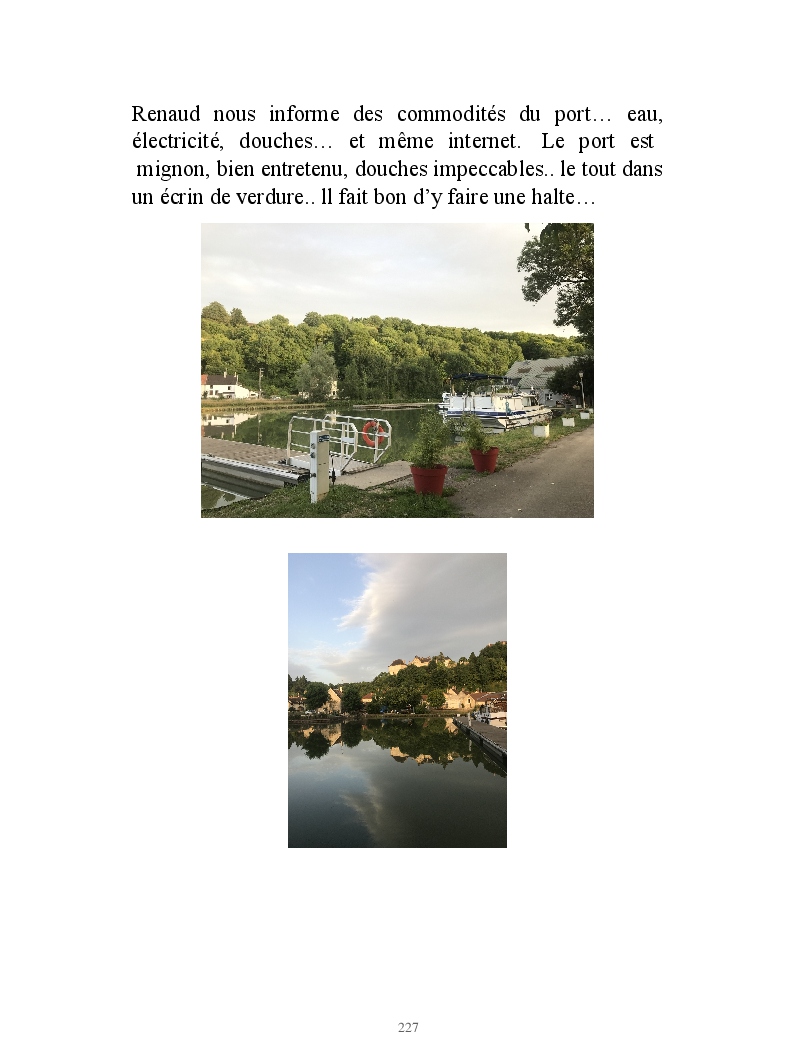 Renaud nous informe des commodités du port… eau, électricité, douches… et même internet. Le port est mignon, bien entretenu, douches impeccables.. le tout dans un écrin de verdure.. ll fait bon d'y faire une halte…

227